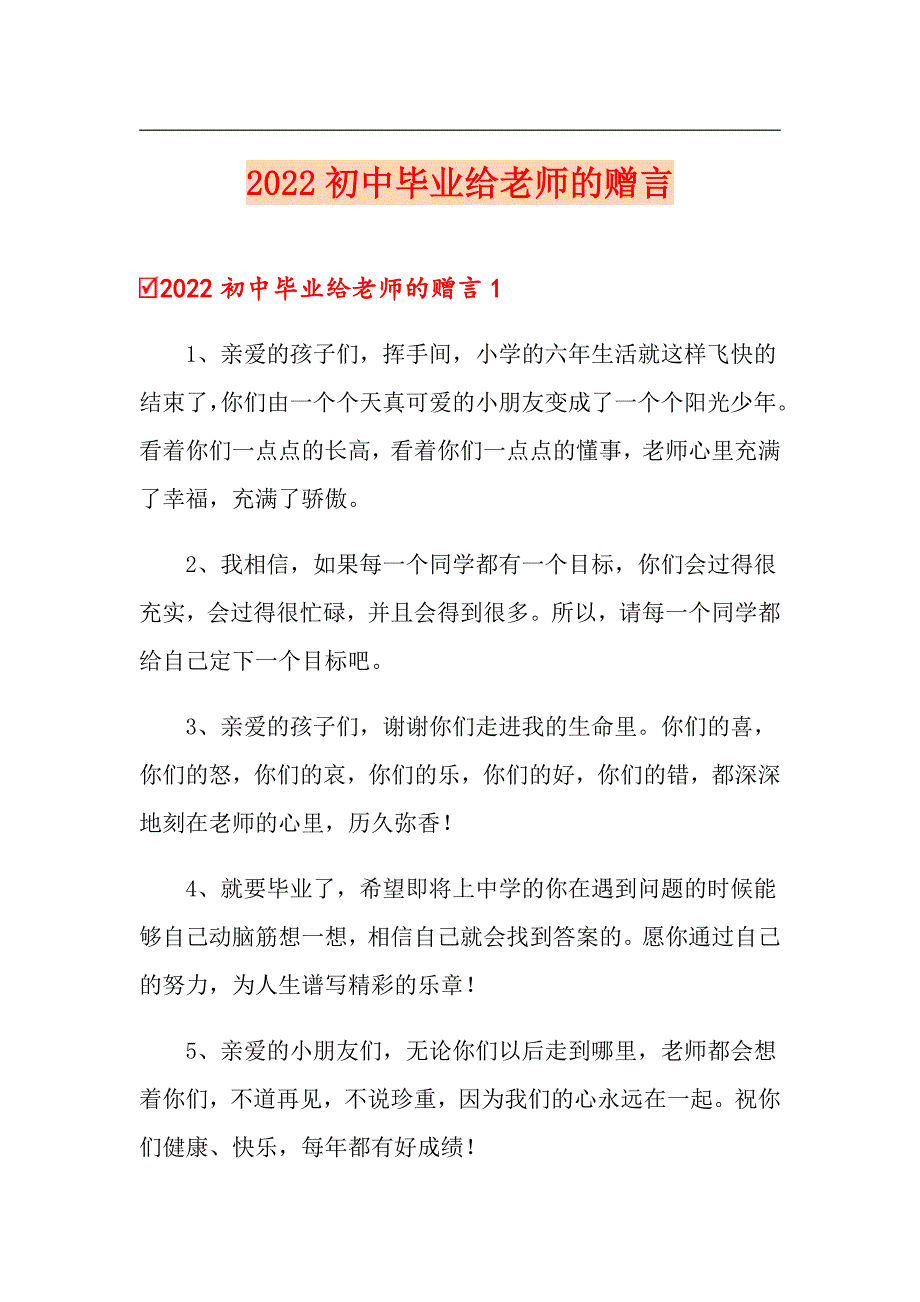 2022初中毕业给老师的赠言

☑2022初中毕业给老师的赠言1

1、亲爱的孩子们，挥手间，小学的六年生活就这样飞快的结束了，你们由一个个天真可爱的小朋友变成了一个个阳光少年。看着你们一点点的长高，看着你们一点点的懂事，老师心里充满了幸福，充满了骄傲。

2、我相信，如果每一个同学都有一个目标，你们会过得很充实，会过得很忙碌，并且会得到很多。所以，请每一个同学都给自己定下一个目标吧。

3、亲爱的孩子们，谢谢你们走进我的生命里。你们的喜，你们的怒，你们的哀，你们的乐，你们的好，你们的错，都深深地刻在老师的心里，历久弥香！

4、就要毕业了，希望即将上中学的你在遇到问题的时候能够自己动脑筋想一想，相信自己就会找到答案的。愿你通过自己的努力，为人生谱写精彩的乐章！

5、亲爱的小朋友们，无论你们以后走到哪里，老师都会想着你们，不道再见，不说珍重，因为我们的心永远在一起。祝你们健康、快乐，每年都有好成绩！